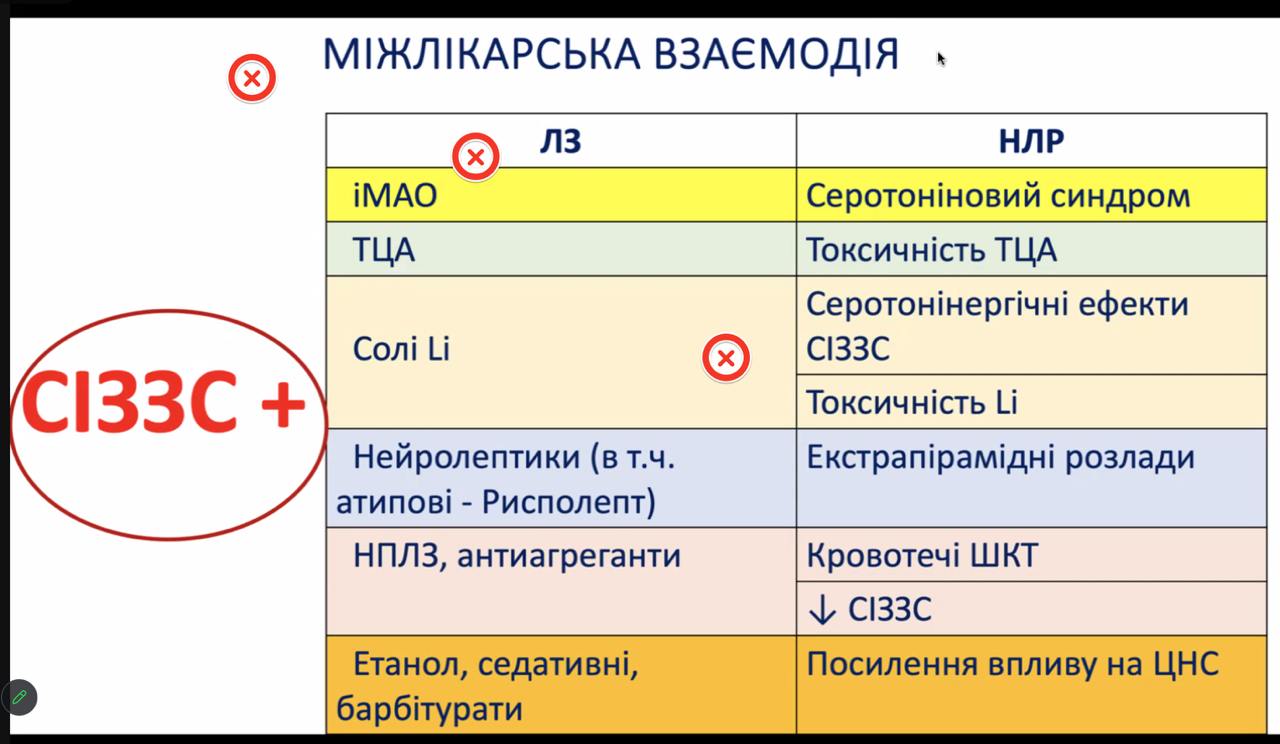 МІЖЛІКАРСЬКА ВЗАЄМОДІЯ

СІЗЗС +

| ЛЗ | НЛР |
|---|---|
| іМАО | Серотоніновий синдром |
| ТЦА | Токсичність ТЦА |
| Солі Li | Серотонінергічні ефекти СІЗЗС |
| | Токсичність Li |
| Нейролептики (в т.ч. атипові - Рисполепт) | Екстрапірамідні розлади |
| НПЛЗ, антиагреганти | Кровотечі ШКТ |
| | ↓ СІЗЗС |
| Етанол, седативні, барбітурати | Посилення впливу на ЦНС |